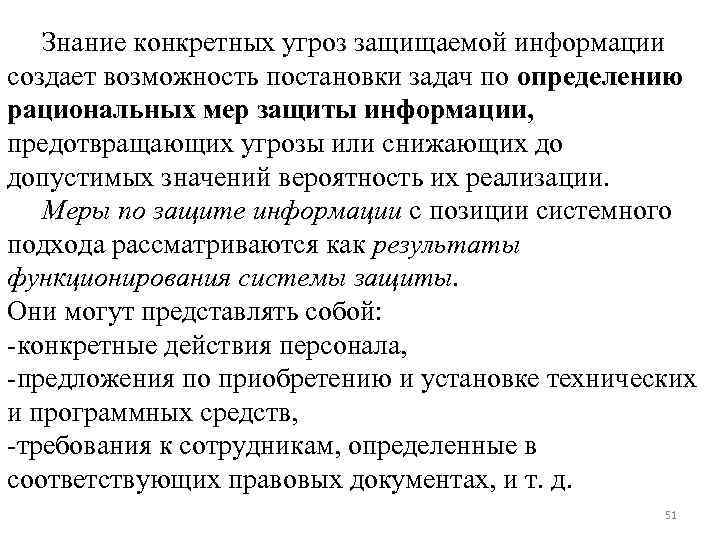 Знание конкретных угроз защищаемой информации создает возможность постановки задач по определению рациональных мер защиты информации, предотвращающих угрозы или снижающих до допустимых значений вероятность их реализации.

Меры по защите информации с позиции системного подхода рассматриваются как результаты функционирования системы защиты.
Они могут представлять собой:
-конкретные действия персонала,
-предложения по приобретению и установке технических и программных средств,
-требования к сотрудникам, определенные в соответствующих правовых документах, и т. д.

51